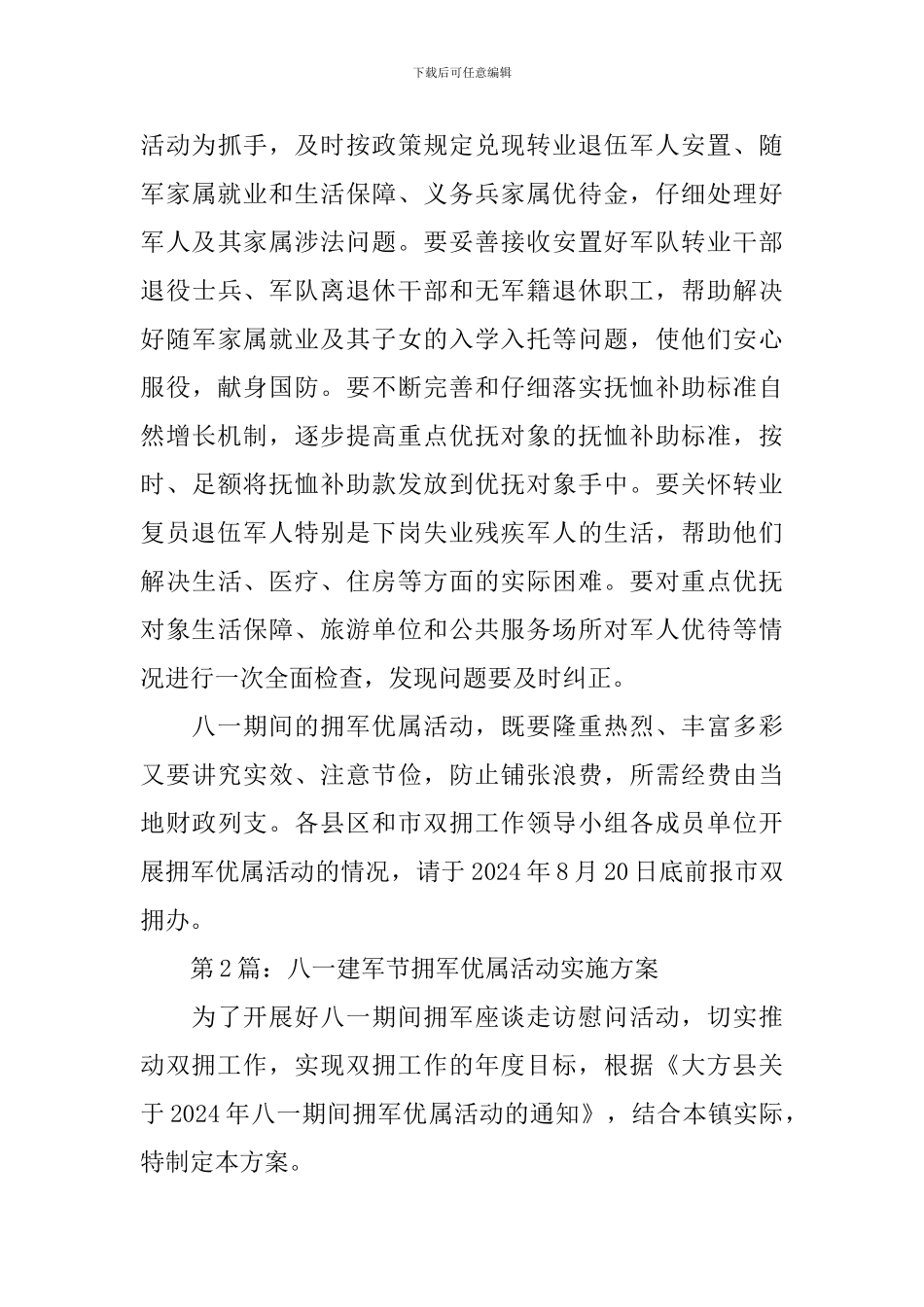 下载后可任意编辑

活动为抓手，及时按政策规定兑现转业退伍军人安置、随军家属就业和生活保障、义务兵家属优待金，仔细处理好军人及其家属涉法问题。要妥善接收安置好军队转业干部退役士兵、军队离退休干部和无军籍退休职工，帮助解决好随军家属就业及其子女的入学入托等问题，使他们安心服役，献身国防。要不断完善和仔细落实抚恤补助标准自然增长机制，逐步提高重点优抚对象的抚恤补助标准，按时、足额将抚恤补助款发放到优抚对象手中。要关怀转业复员退伍军人特别是下岗失业残疾军人的生活，帮助他们解决生活、医疗、住房等方面的实际困难。要对重点优抚对象生活保障、旅游单位和公共服务场所对军人优待等情况进行一次全面检查，发现问题要及时纠正。

八一期间的拥军优属活动，既要隆重热烈、丰富多彩又要讲究实效、注意节俭，防止铺张浪费，所需经费由当地财政列支。各县区和市双拥工作领导小组各成员单位开展拥军优属活动的情况，请于2024年8月20日底前报市双拥办。

第2篇：八一建军节拥军优属活动实施方案

为了开展好八一期间拥军座谈走访慰问活动，切实推动双拥工作，实现双拥工作的年度目标，根据《大方县关于2024年八一期间拥军优属活动的通知》，结合本镇实际，特制定本方案。